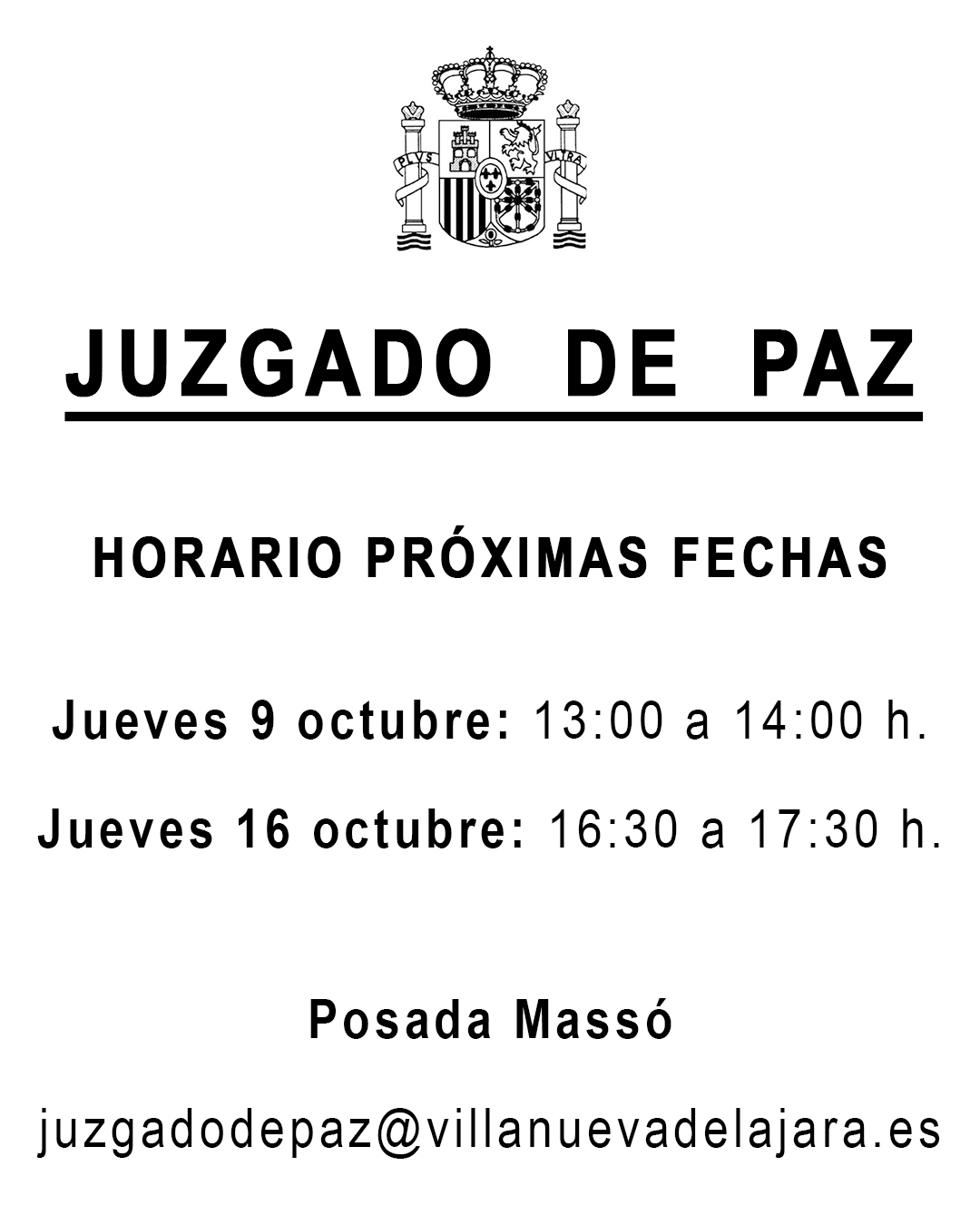 PLVS VLTRA

JUZGADO DE PAZ

HORARIO PRÓXIMAS FECHAS

Jueves 9 octubre: 13:00 a 14:00 h.

Jueves 16 octubre: 16:30 a 17:30 h.

Posada Massó

juzgadodepaz@villanuevadelajara.es